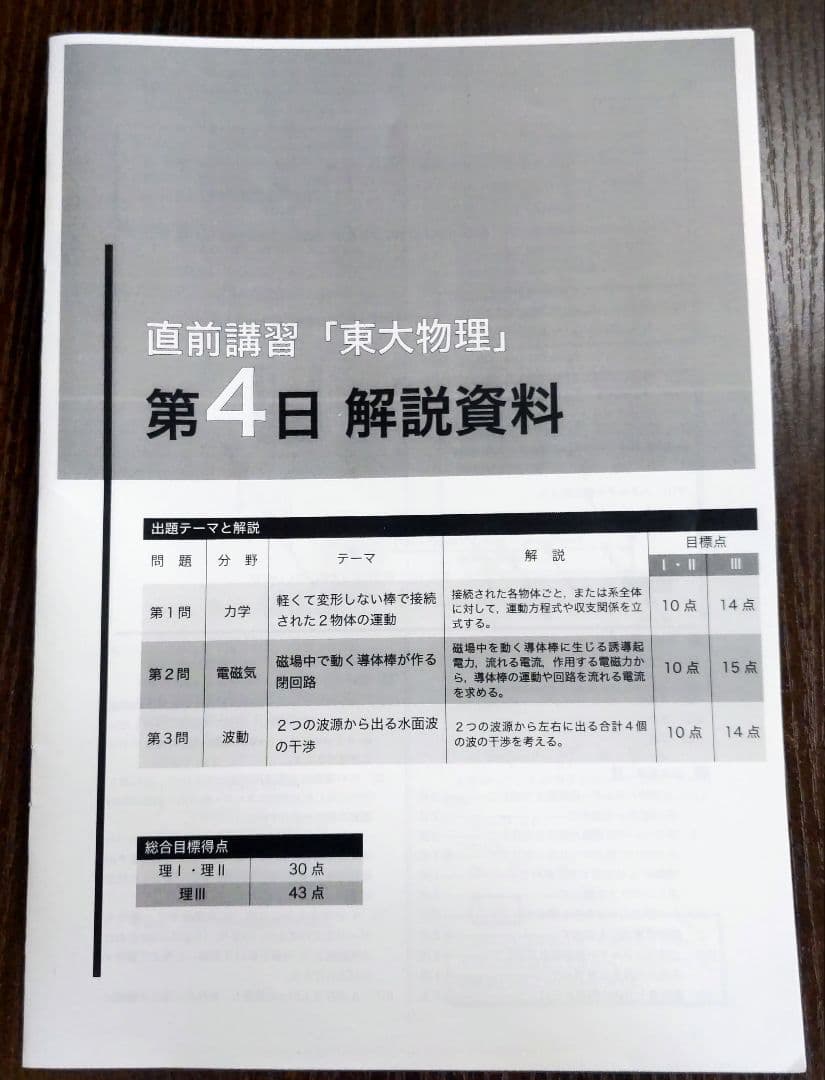 直前講習「東大物理」
第4日 解説資料

出題テーマと解説

| 問題 | 分野 | テーマ | 解説 | 目標点 Ⅰ・Ⅱ | 目標点 Ⅲ |
|---|---|---|---|---|---|
| 第1問 | 力学 | 軽くて変形しない棒で接続された2物体の運動 | 接続された各物体ごと，または系全体に対して，運動方程式や収支関係を立式する。 | 10点 | 14点 |
| 第2問 | 電磁気 | 磁場中で動く導体棒が作る閉回路 | 磁場中を動く導体棒に生じる誘導起電力，流れる電流，作用する電磁力から，導体棒の運動や回路を流れる電流を求める。 | 10点 | 15点 |
| 第3問 | 波動 | 2つの波源から出る水面波の干渉 | 2つの波源から左右に出る合計4個の波の干渉を考える。 | 10点 | 14点 |

総合目標得点

| 理Ⅰ・理Ⅱ | 30点 |
|---|---|
| 理Ⅲ | 43点 |